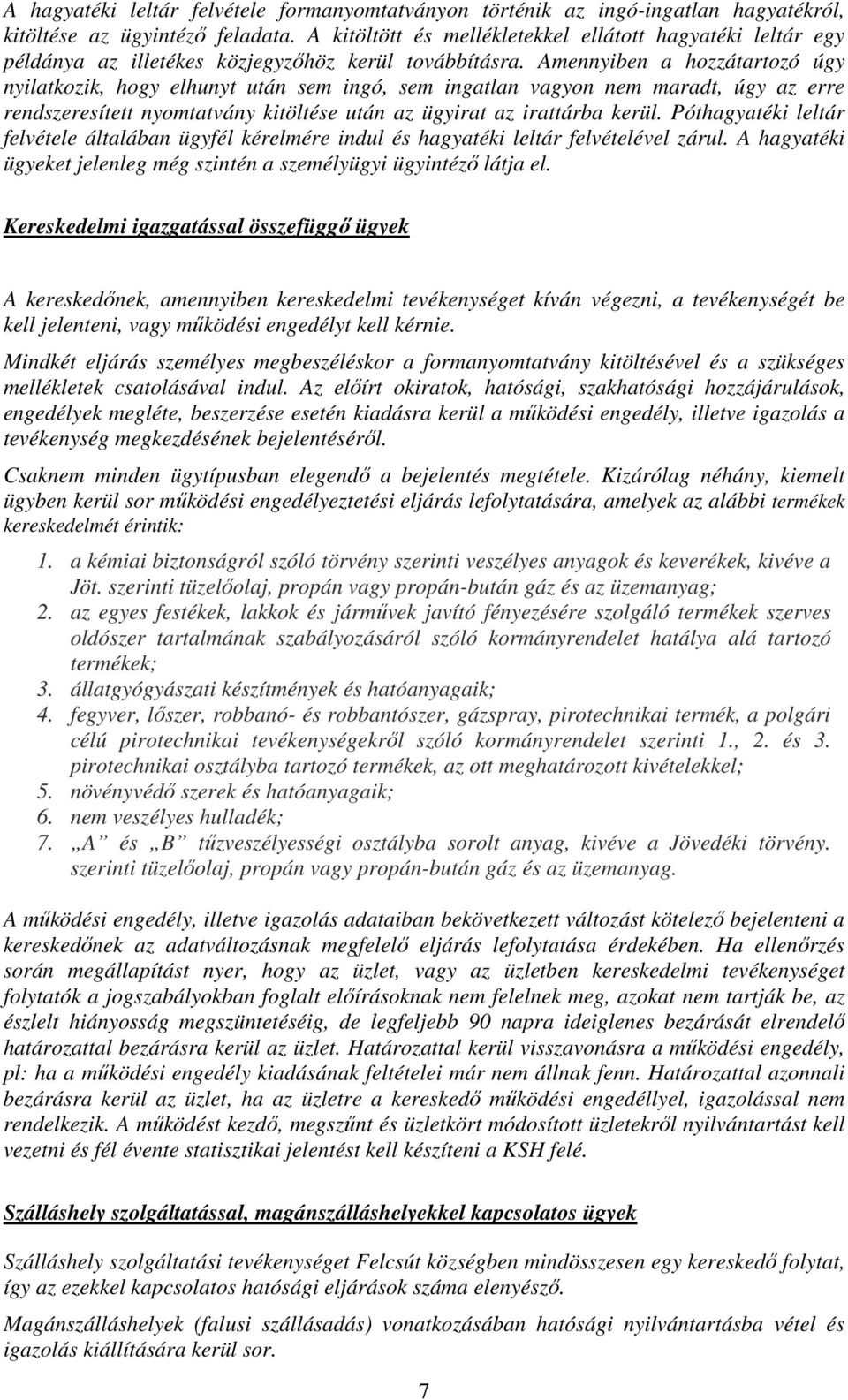 A hagyatéki leltár felvétele formanyomtatványon történik az ingó-ingatlan hagyatékról, kitöltése az ügyintéző feladata. A kitöltött és mellékletekkel ellátott hagyatéki leltár egy példánya az illetékes közjegyzőhöz kerül továbbításra. Amennyiben a hozzátartozó úgy nyilatkozik, hogy elhunyt után sem ingó, sem ingatlan vagyon nem maradt, úgy az erre rendszeresített nyomtatvány kitöltése után az ügyirat az irattárba kerül. Póthagyatéki leltár felvétele általában ügyfél kérelmére indul és hagyatéki leltár felvételével zárul. A hagyatéki ügyeket jelenleg még szintén a személyügyi ügyintéző látja el.

Kereskedelmi igazgatással összefüggő ügyek

A kereskedőnek, amennyiben kereskedelmi tevékenységet kíván végezni, a tevékenységét be kell jelenteni, vagy működési engedélyt kell kérnie.

Mindkét eljárás személyes megbeszéléskor a formanyomtatvány kitöltésével és a szükséges mellékletek csatolásával indul. Az előírt okiratok, hatósági, szakhatósági hozzájárulások, engedélyek megléte, beszerzése esetén kiadásra kerül a működési engedély, illetve igazolás a tevékenység megkezdésének bejelentéséről.

Csaknem minden ügytípusban elegendő a bejelentés megtétele. Kizárólag néhány, kiemelt ügyben kerül sor működési engedélyeztetési eljárás lefolytatására, amelyek az alábbi termékek kereskedelmét érintik:

1. a kémiai biztonságról szóló törvény szerinti veszélyes anyagok és keverékek, kivéve a Jöt. szerinti tüzelőolaj, propán vagy propán-bután gáz és az üzemanyag;
2. az egyes festékek, lakkok és járművek javító fényezésére szolgáló termékek szerves oldószer tartalmának szabályozásáról szóló kormányrendelet hatálya alá tartozó termékek;
3. állatgyógyászati készítmények és hatóanyagaik;
4. fegyver, lőszer, robbanó- és robbantószer, gázspray, pirotechnikai termék, a polgári célú pirotechnikai tevékenységekről szóló kormányrendelet szerinti 1., 2. és 3. pirotechnikai osztályba tartozó termékek, az ott meghatározott kivételekkel;
5. növényvédő szerek és hatóanyagaik;
6. nem veszélyes hulladék;
7. „A” és „B” tűzveszélyességi osztályba sorolt anyag, kivéve a Jövedéki törvény. szerinti tüzelőolaj, propán vagy propán-bután gáz és az üzemanyag.

A működési engedély, illetve igazolás adataiban bekövetkezett változást kötelező bejelenteni a kereskedőnek az adatváltozásnak megfelelő eljárás lefolytatása érdekében. Ha ellenőrzés során megállapítást nyer, hogy az üzlet, vagy az üzletben kereskedelmi tevékenységet folytatók a jogszabályokban foglalt előírásoknak nem felelnek meg, azokat nem tartják be, az észlelt hiányosság megszüntetéséig, de legfeljebb 90 napra ideiglenes bezárását elrendelő határozattal bezárásra kerül az üzlet. Határozattal kerül visszavonásra a működési engedély, pl: ha a működési engedély kiadásának feltételei már nem állnak fenn. Határozattal azonnali bezárásra kerül az üzlet, ha az üzletre a kereskedő működési engedéllyel, igazolással nem rendelkezik. A működést kezdő, megszűnt és üzletkört módosított üzletekről nyilvántartást kell vezetni és fél évente statisztikai jelentést kell készíteni a KSH felé.

Szálláshely szolgáltatással, magánszálláshelyekkel kapcsolatos ügyek

Szálláshely szolgáltatási tevékenységet Felcsút községben mindösszesen egy kereskedő folytat, így az ezekkel kapcsolatos hatósági eljárások száma elenyésző.

Magánszálláshelyek (falusi szállásadás) vonatkozásában hatósági nyilvántartásba vétel és igazolás kiállítására kerül sor.

7